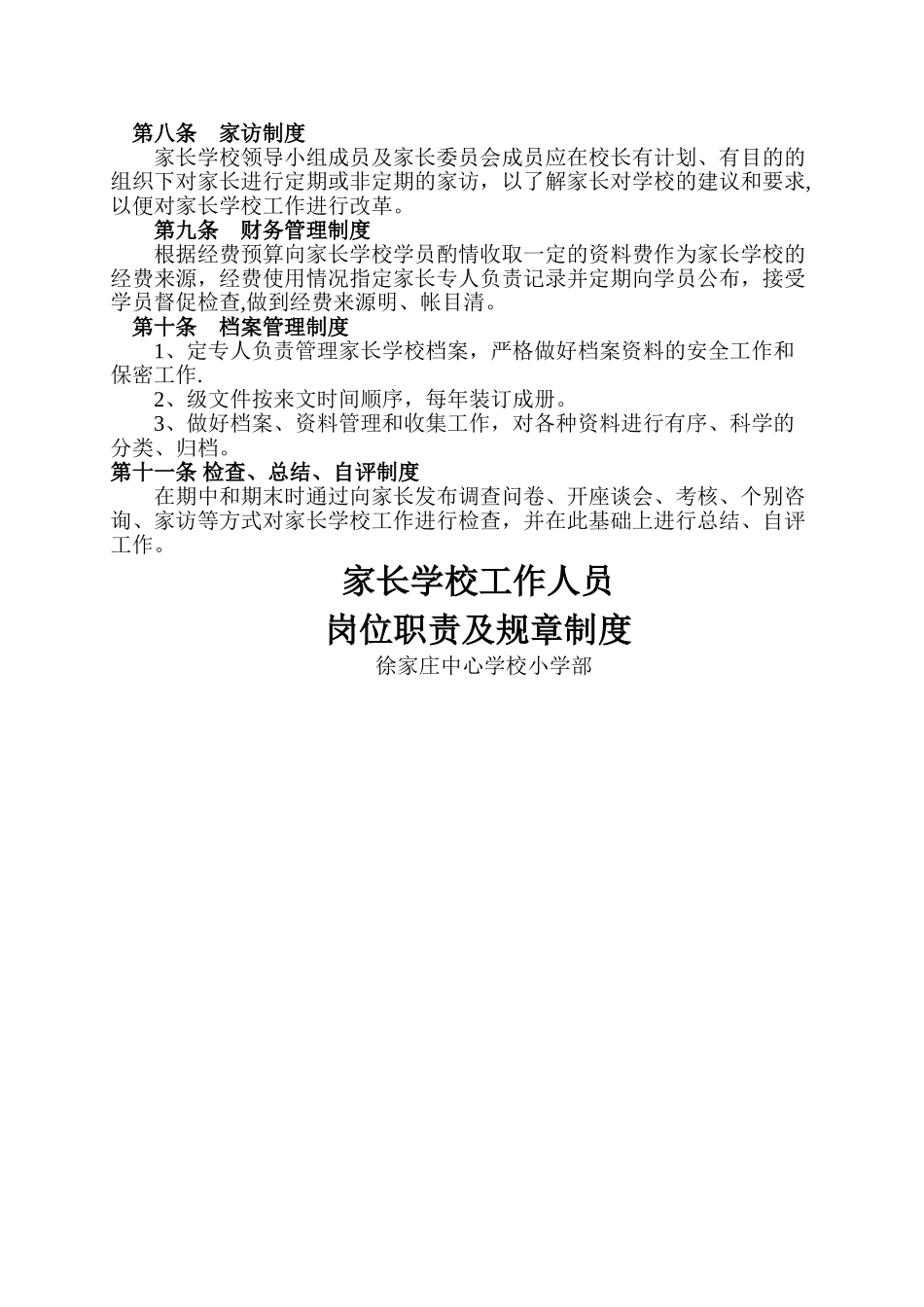 第八条　家访制度

家长学校领导小组成员及家长委员会成员应在校长有计划、有目的的组织下对家长进行定期或非定期的家访，以了解家长对学校的建议和要求,以便对家长学校工作进行改革。

第九条　财务管理制度

根据经费预算向家长学校学员酌情收取一定的资料费作为家长学校的经费来源，经费使用情况指定家长专人负责记录并定期向学员公布，接受学员督促检查,做到经费来源明、帐目清。

第十条　档案管理制度

1、定专人负责管理家长学校档案，严格做好档案资料的安全工作和保密工作.

2、级文件按来文时间顺序，每年装订成册。

3、做好档案、资料管理和收集工作，对各种资料进行有序、科学的分类、归档。

第十一条 检查、总结、自评制度

在期中和期末时通过向家长发布调查问卷、开座谈会、考核、个别咨询、家访等方式对家长学校工作进行检查，并在此基础上进行总结、自评工作。

家长学校工作人员

岗位职责及规章制度

徐家庄中心学校小学部